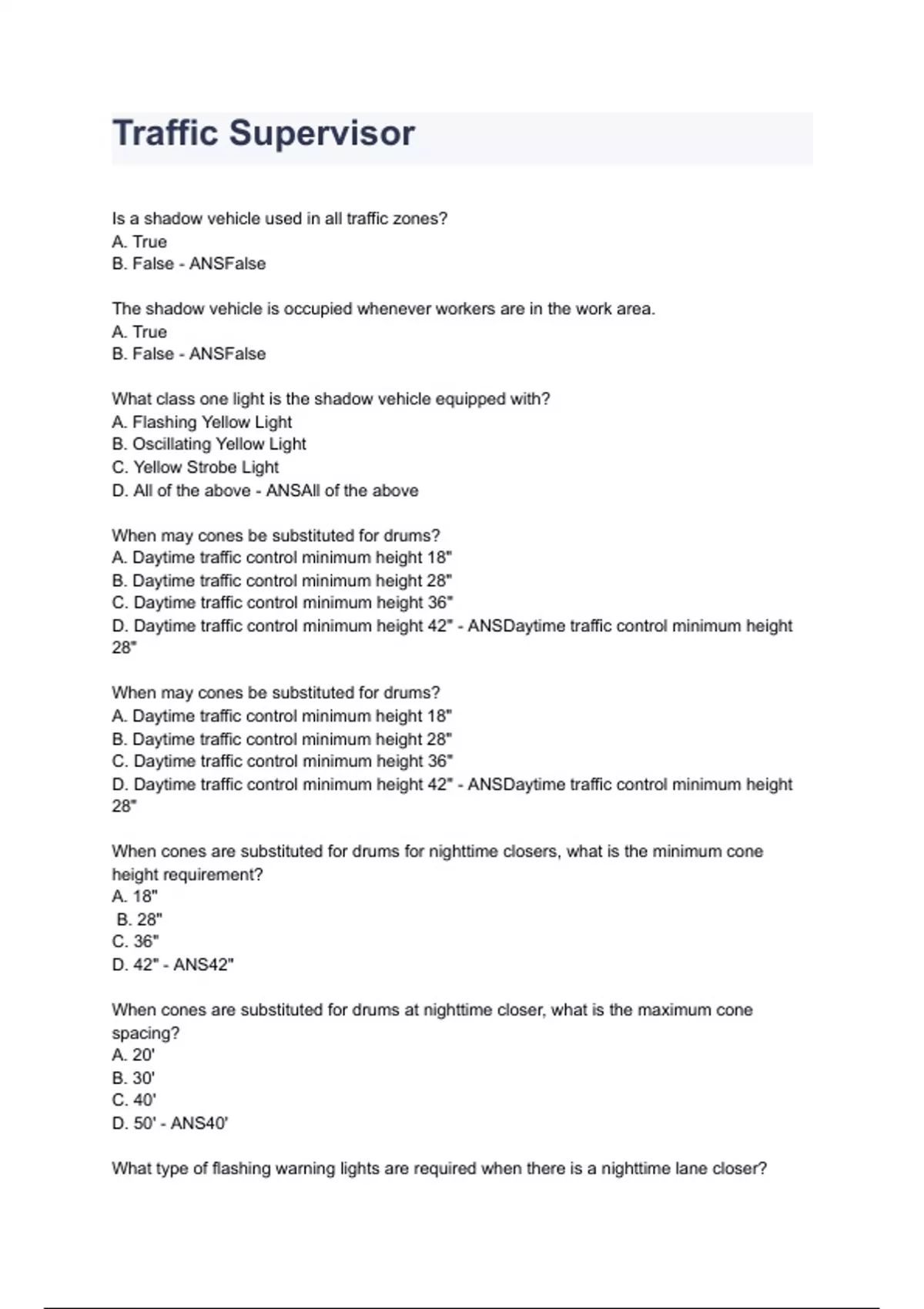 Traffic Supervisor

Is a shadow vehicle used in all traffic zones?
A. True
B. False - ANSFalse

The shadow vehicle is occupied whenever workers are in the work area.
A. True
B. False - ANSFalse

What class one light is the shadow vehicle equipped with?
A. Flashing Yellow Light
B. Oscillating Yellow Light
C. Yellow Strobe Light
D. All of the above - ANSAll of the above

When may cones be substituted for drums?
A. Daytime traffic control minimum height 18"
B. Daytime traffic control minimum height 28"
C. Daytime traffic control minimum height 36"
D. Daytime traffic control minimum height 42" - ANSDaytime traffic control minimum height 28"

When may cones be substituted for drums?
A. Daytime traffic control minimum height 18"
B. Daytime traffic control minimum height 28"
C. Daytime traffic control minimum height 36"
D. Daytime traffic control minimum height 42" - ANSDaytime traffic control minimum height 28"

When cones are substituted for drums for nighttime closers, what is the minimum cone height requirement?
A. 18"
B. 28"
C. 36"
D. 42" - ANS42"

When cones are substituted for drums at nighttime closer, what is the maximum cone spacing?
A. 20'
B. 30'
C. 40'
D. 50' - ANS40'

What type of flashing warning lights are required when there is a nighttime lane closer?